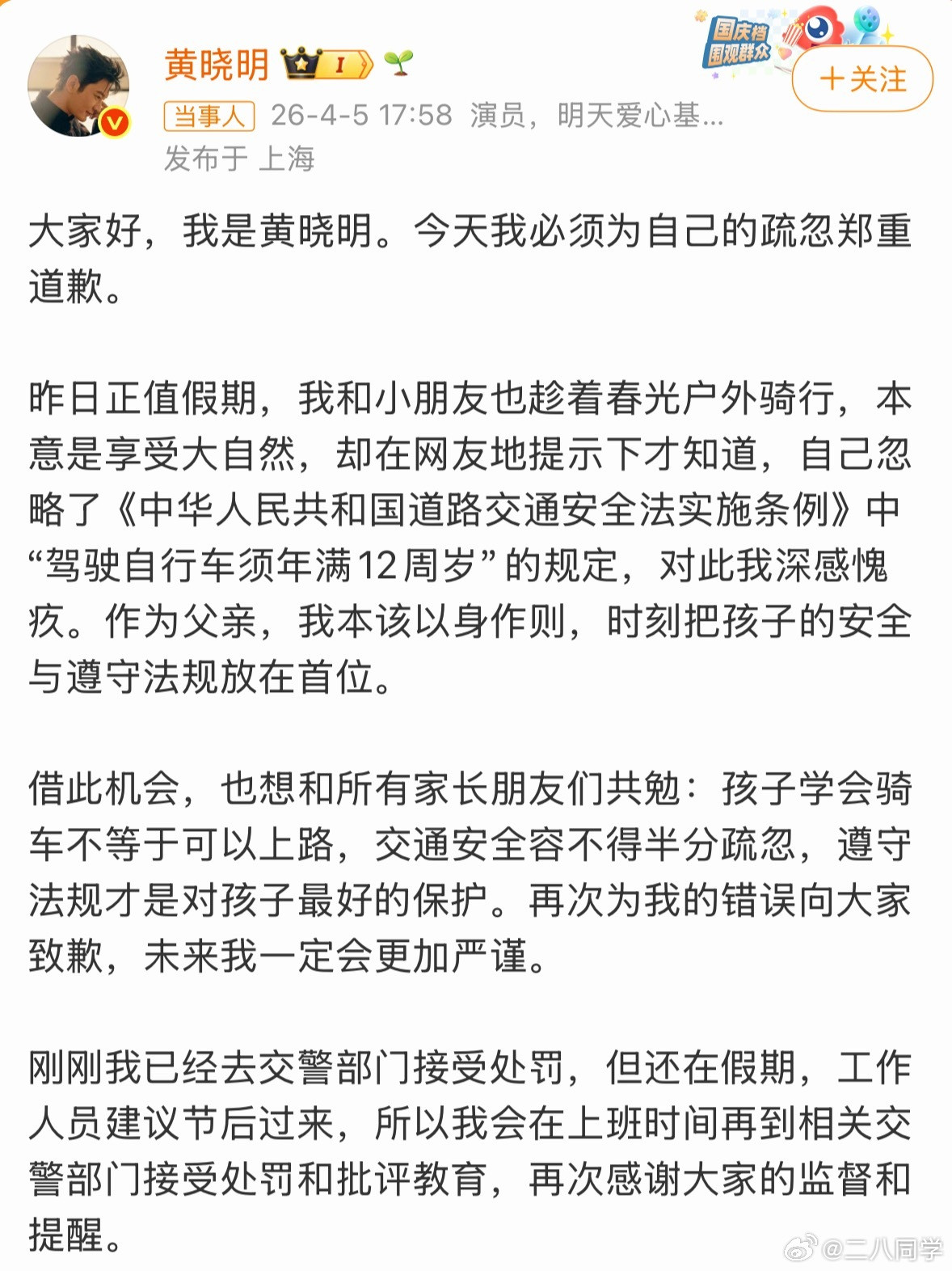 黄晓明 I

国庆档 围观群众

+关注

当事人 26-4-5 17:58 演员，明天爱心基...
发布于 上海

大家好，我是黄晓明。今天我必须为自己的疏忽郑重道歉。

昨日正值假期，我和小朋友也趁着春光户外骑行，本意是享受大自然，却在网友地提示下才知道，自己忽略了《中华人民共和国道路交通安全法实施条例》中“驾驶自行车须年满12周岁”的规定，对此我深感愧疚。作为父亲，我本该以身作则，时刻把孩子的安全与遵守法规放在首位。

借此机会，也想和所有家长朋友们共勉：孩子学会骑车不等于可以上路，交通安全容不得半分疏忽，遵守法规才是对孩子最好的保护。再次为我的错误向大家致歉，未来我一定会更加严谨。

刚刚我已经去交警部门接受处罚，但还在假期，工作人员建议节后过来，所以我会在上班时间再到相关交警部门接受处罚和批评教育，再次感谢大家的监督和提醒。

@二八同学